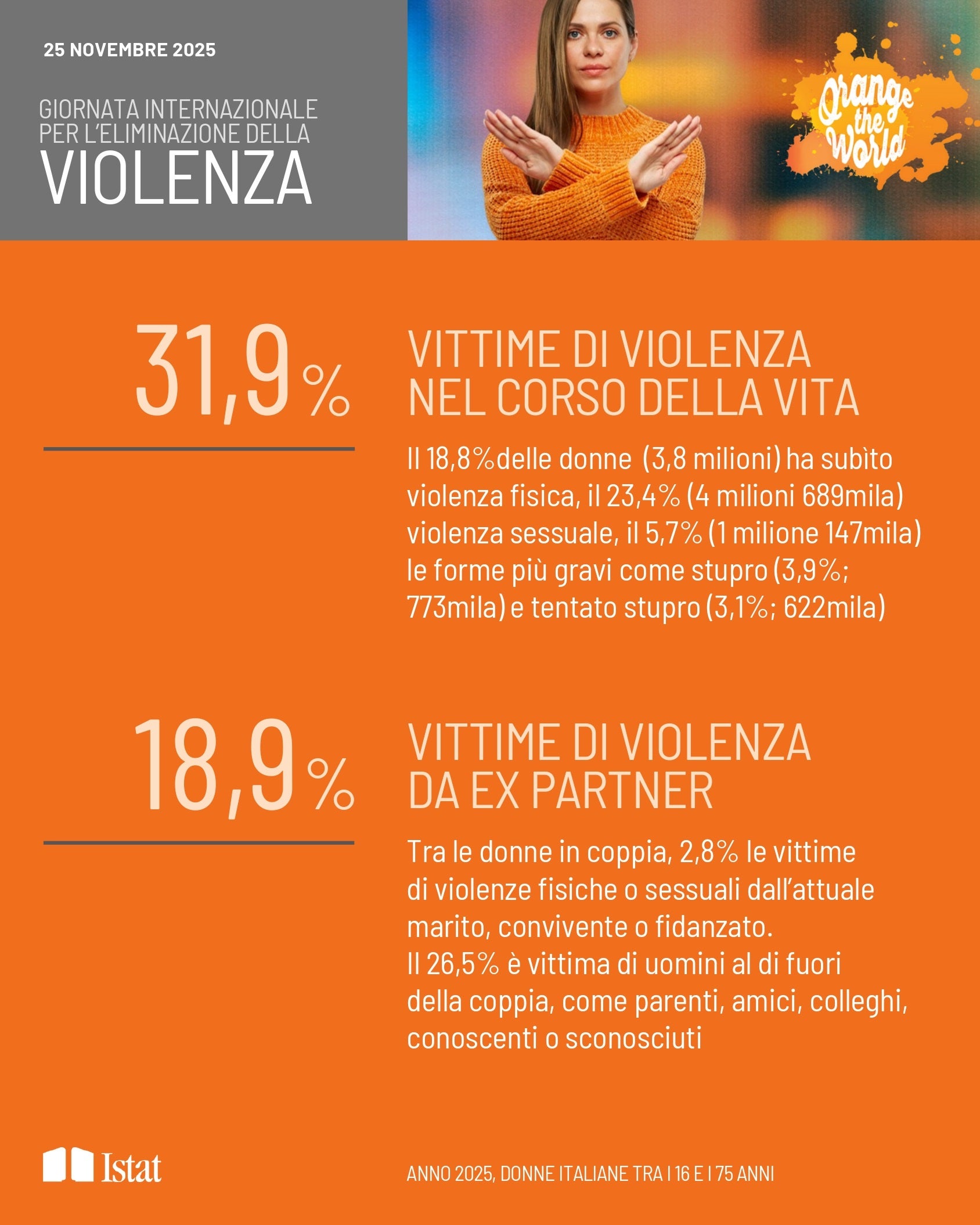 25 NOVEMBRE 2025

GIORNATA INTERNAZIONALE PER L'ELIMINAZIONE DELLA VIOLENZA

Orange the World

31,9%

VITTIME DI VIOLENZA NEL CORSO DELLA VITA

Il 18,8%delle donne (3,8 milioni) ha subìto violenza fisica, il 23,4% (4 milioni 689mila) violenza sessuale, il 5,7% (1 milione 147mila) le forme più gravi come stupro (3,9%; 773mila) e tentato stupro (3,1%; 622mila)

18,9%

VITTIME DI VIOLENZA DA EX PARTNER

Tra le donne in coppia, 2,8% le vittime di violenze fisiche o sessuali dall'attuale marito, convivente o fidanzato.
Il 26,5% è vittima di uomini al di fuori della coppia, come parenti, amici, colleghi, conoscenti o sconosciuti

Istat

ANNO 2025, DONNE ITALIANE TRA I 16 E I 75 ANNI